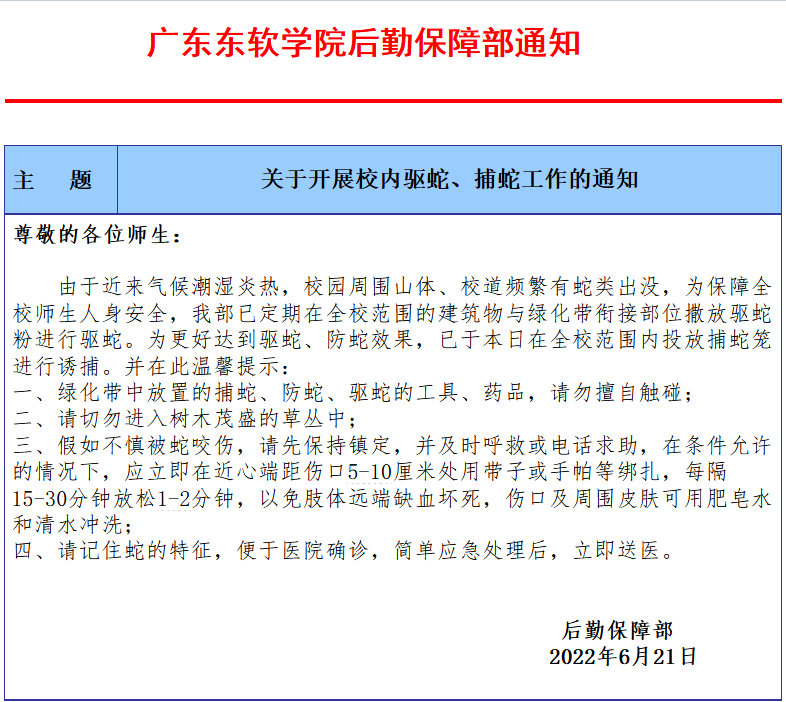 广东东软学院后勤保障部通知

| 主　题 | 关于开展校内驱蛇、捕蛇工作的通知 |
|---|---|

尊敬的各位师生：

由于近来气候潮湿炎热，校园周围山体、校道频繁有蛇类出没，为保障全校师生人身安全，我部已定期在全校范围的建筑物与绿化带衔接部位撒放驱蛇粉进行驱蛇。为更好达到驱蛇、防蛇效果，已于本日在全校范围内投放捕蛇笼进行诱捕。并在此温馨提示：
一、绿化带中放置的捕蛇、防蛇、驱蛇的工具、药品，请勿擅自触碰；
二、请切勿进入树木茂盛的草丛中；
三、假如不慎被蛇咬伤，请先保持镇定，并及时呼救或电话求助，在条件允许的情况下，应立即在近心端距伤口5-10厘米处用带子或手帕等绑扎，每隔15-30分钟放松1-2分钟，以免肢体远端缺血坏死，伤口及周围皮肤可用肥皂水和清水冲洗；
四、请记住蛇的特征，便于医院确诊，简单应急处理后，立即送医。

后勤保障部
2022年6月21日